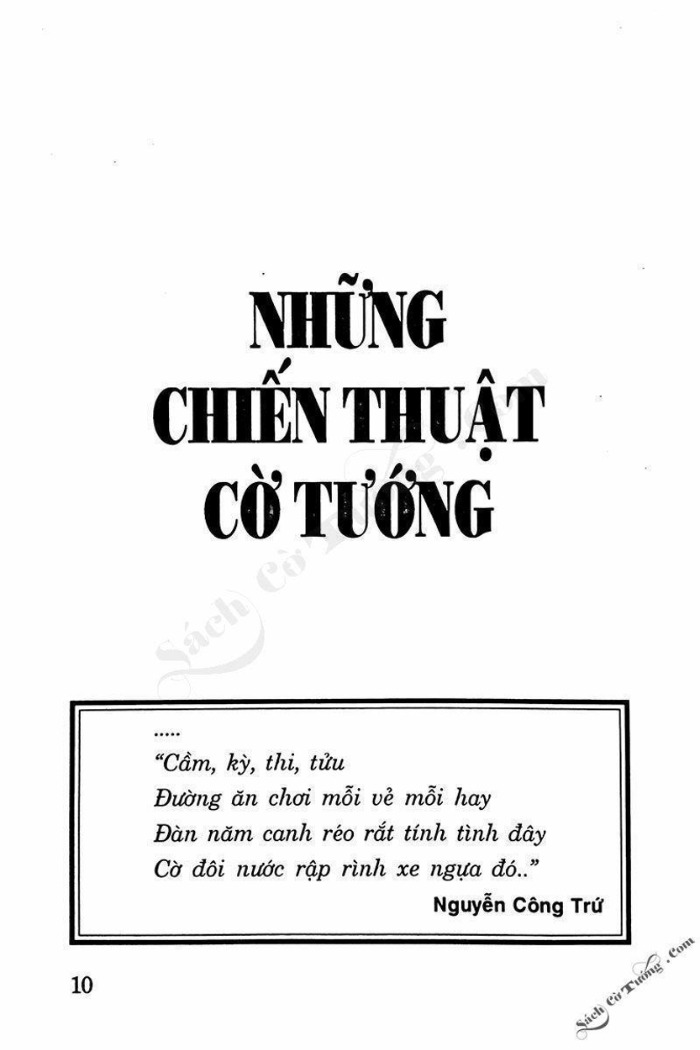 NHỮNG
CHIẾN THUẬT
CỜ TƯỚNG

.....
"Cầm, kỳ, thi, tửu
Đường ăn chơi mỗi vẻ mỗi hay
Đàn năm canh réo rắt tính tình đây
Cờ đôi nước rập rình xe ngựa đó.."
Nguyễn Công Trứ

10

Sách Cờ Tướng .Com